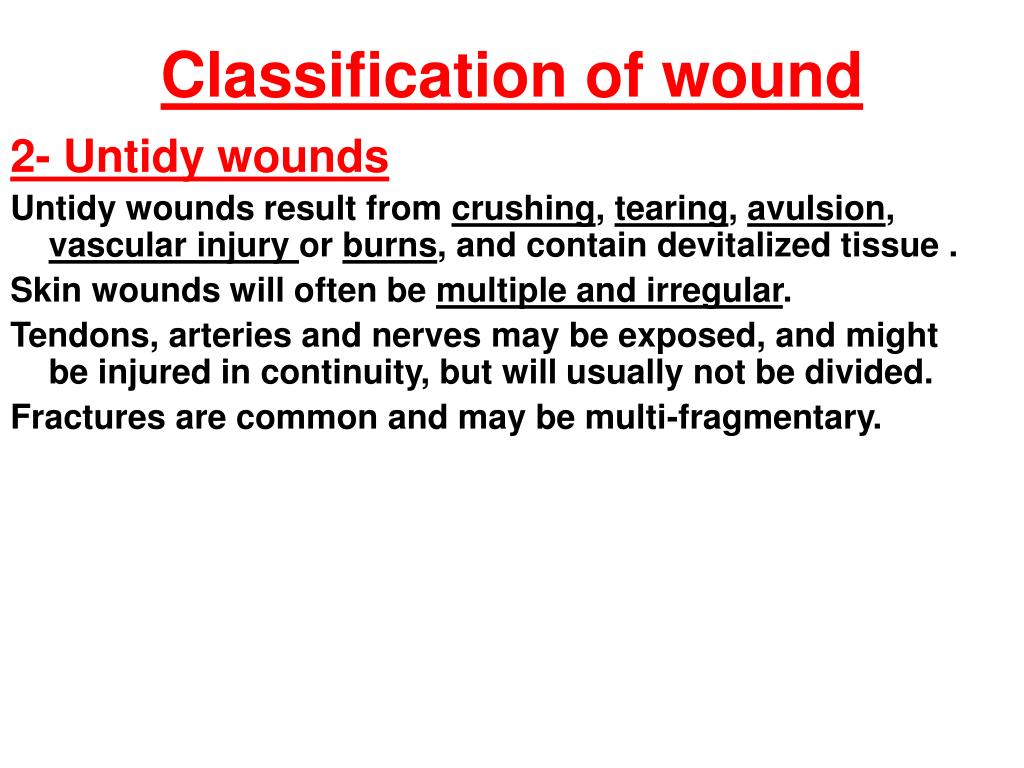 Classification of wound

2- Untidy wounds

Untidy wounds result from crushing, tearing, avulsion, vascular injury or burns, and contain devitalized tissue .

Skin wounds will often be multiple and irregular.

Tendons, arteries and nerves may be exposed, and might be injured in continuity, but will usually not be divided.

Fractures are common and may be multi-fragmentary.